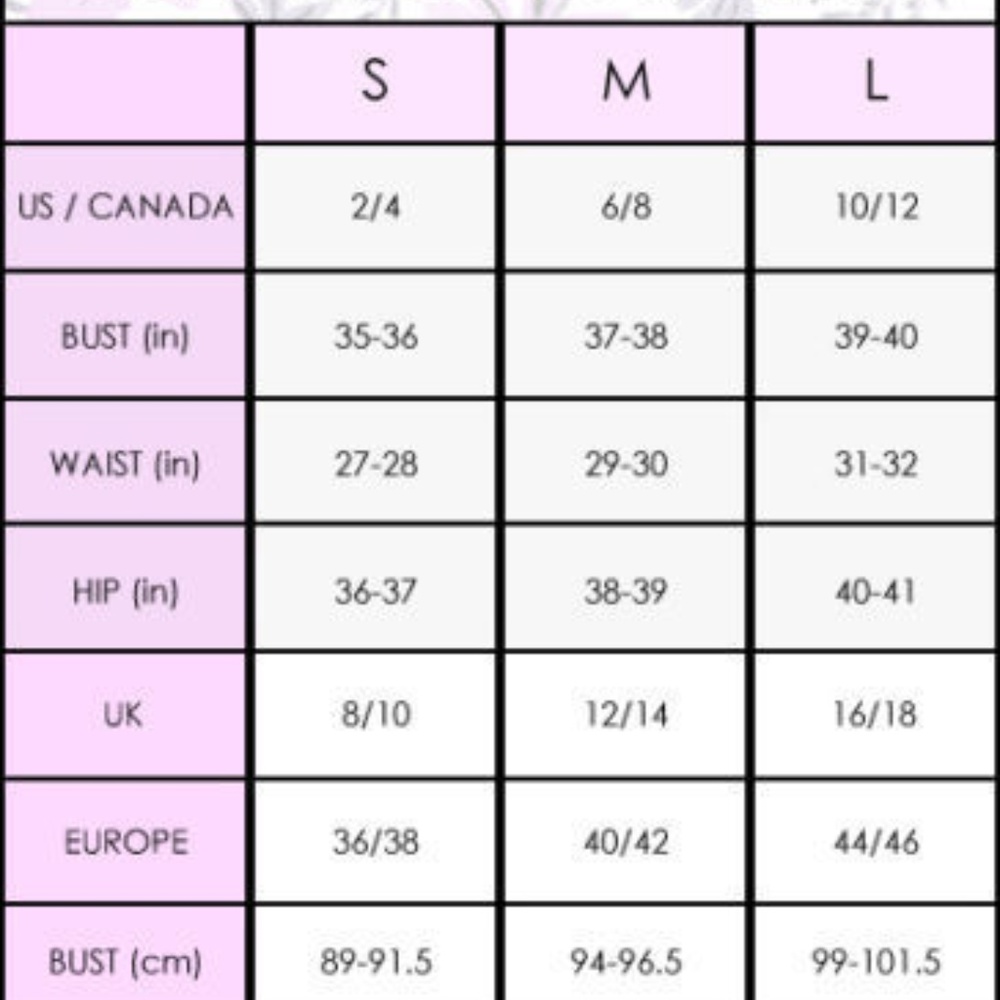 | | S | M | L |
|---|---|---|---|
| US / CANADA | 2/4 | 6/8 | 10/12 |
| BUST (in) | 35-36 | 37-38 | 39-40 |
| WAIST (in) | 27-28 | 29-30 | 31-32 |
| HIP (in) | 36-37 | 38-39 | 40-41 |
| UK | 8/10 | 12/14 | 16/18 |
| EUROPE | 36/38 | 40/42 | 44/46 |
| BUST (cm) | 89-91.5 | 94-96.5 | 99-101.5 |